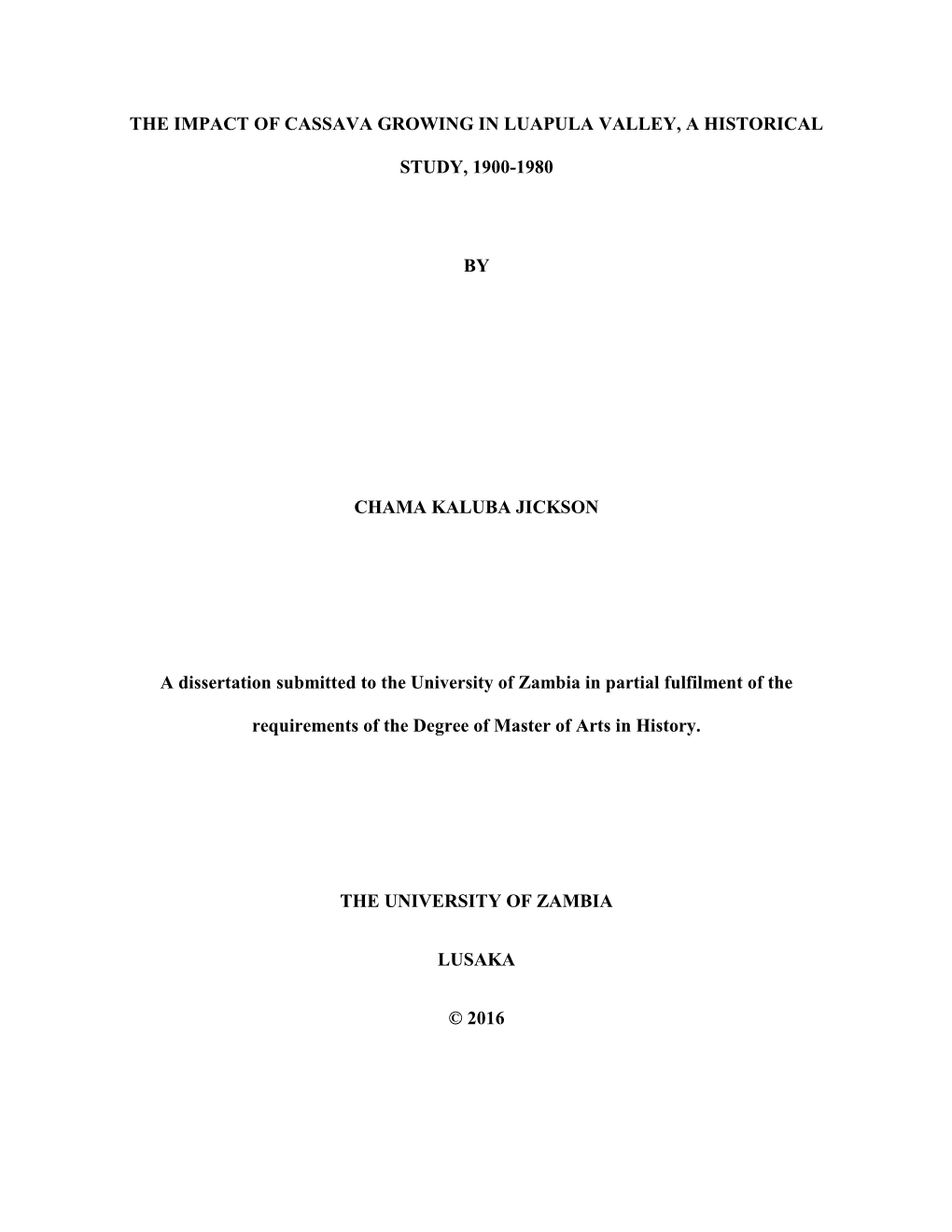 THE IMPACT OF CASSAVA GROWING IN LUAPULA VALLEY, A HISTORICAL STUDY, 1900-1980

BY

CHAMA KALUBA JICKSON

A dissertation submitted to the University of Zambia in partial fulfilment of the requirements of the Degree of Master of Arts in History.

THE UNIVERSITY OF ZAMBIA

LUSAKA

© 2016